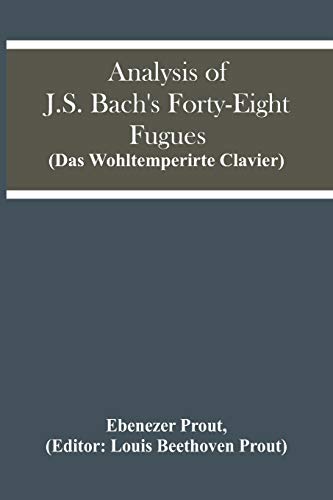 Analysis of J.S. Bach's Forty-Eight Fugues
(Das Wohltemperirte Clavier)

Ebenezer Prout,
(Editor: Louis Beethoven Prout)